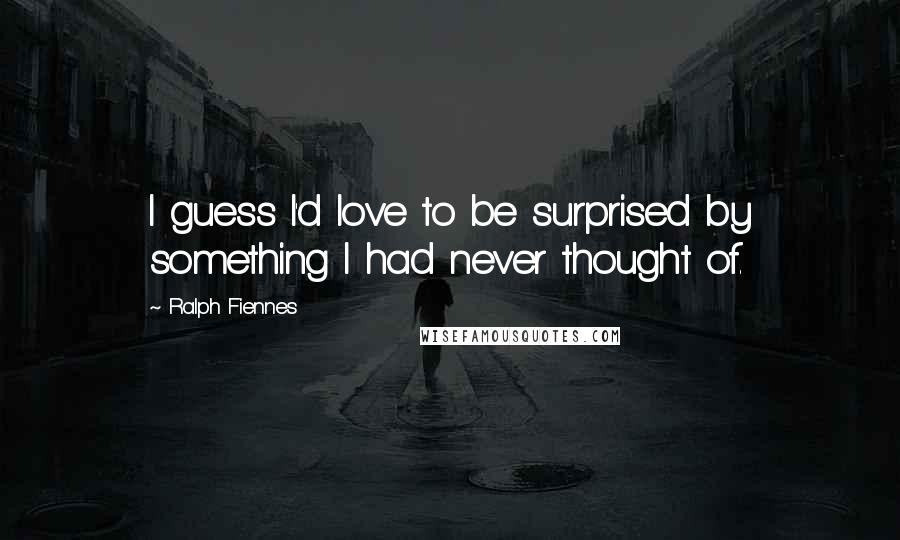 I guess I'd love to be surprised by something I had never thought of.

~ Ralph Fiennes

WISEFAMOUSQUOTES.COM